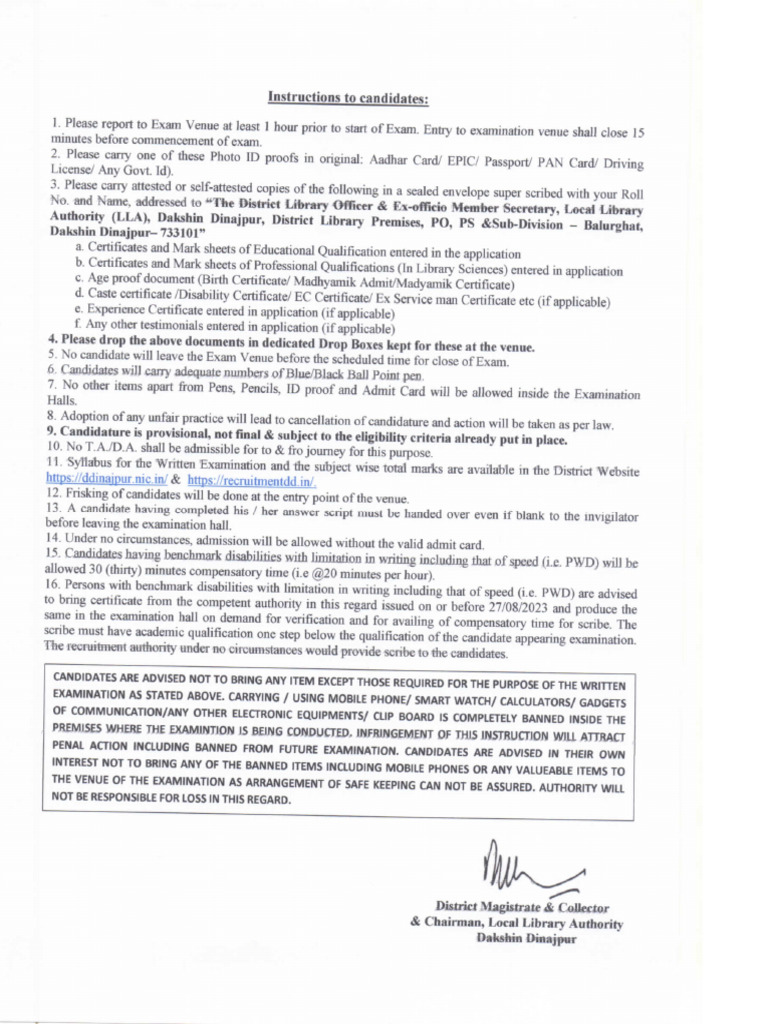 Instructions to candidates:

1. Please report to Exam Venue at least 1 hour prior to start of Exam. Entry to examination venue shall close 15 minutes before commencement of exam.
2. Please carry one of these Photo ID proofs in original: Aadhar Card/ EPIC/ Passport/ PAN Card/ Driving License/ Any Govt. Id).
3. Please carry attested or self-attested copies of the following in a sealed envelope super scribed with your Roll No. and Name, addressed to "The District Library Officer & Ex-officio Member Secretary, Local Library Authority (LLA), Dakshin Dinajpur, District Library Premises, PO, PS &Sub-Division – Balurghat, Dakshin Dinajpur– 733101"
a. Certificates and Mark sheets of Educational Qualification entered in the application
b. Certificates and Mark sheets of Professional Qualifications (In Library Sciences) entered in application
c. Age proof document (Birth Certificate/ Madhyamik Admit/Madyamik Certificate)
d. Caste certificate /Disability Certificate/ EC Certificate/ Ex Service man Certificate etc (if applicable)
e. Experience Certificate entered in application (if applicable)
f. Any other testimonials entered in application (if applicable)
4. Please drop the above documents in dedicated Drop Boxes kept for these at the venue.
5. No candidate will leave the Exam Venue before the scheduled time for close of Exam.
6. Candidates will carry adequate numbers of Blue/Black Ball Point pen.
7. No other items apart from Pens, Pencils, ID proof and Admit Card will be allowed inside the Examination Halls.
8. Adoption of any unfair practice will lead to cancellation of candidature and action will be taken as per law.
9. Candidature is provisional, not final & subject to the eligibility criteria already put in place.
10. No T.A./D.A. shall be admissible for to & fro journey for this purpose.
11. Syllabus for the Written Examination and the subject wise total marks are available in the District Website https://ddinajpur.nic.in/ & https://recruitmentdd.in/.
12. Frisking of candidates will be done at the entry point of the venue.
13. A candidate having completed his / her answer script must be handed over even if blank to the invigilator before leaving the examination hall.
14. Under no circumstances, admission will be allowed without the valid admit card.
15. Candidates having benchmark disabilities with limitation in writing including that of speed (i.e. PWD) will be allowed 30 (thirty) minutes compensatory time (i.e @20 minutes per hour).
16. Persons with benchmark disabilities with limitation in writing including that of speed (i.e. PWD) are advised to bring certificate from the competent authority in this regard issued on or before 27/08/2023 and produce the same in the examination hall on demand for verification and for availing of compensatory time for scribe. The scribe must have academic qualification one step below the qualification of the candidate appearing examination. The recruitment authority under no circumstances would provide scribe to the candidates.

CANDIDATES ARE ADVISED NOT TO BRING ANY ITEM EXCEPT THOSE REQUIRED FOR THE PURPOSE OF THE WRITTEN EXAMINATION AS STATED ABOVE. CARRYING / USING MOBILE PHONE/ SMART WATCH/ CALCULATORS/ GADGETS OF COMMUNICATION/ANY OTHER ELECTRONIC EQUIPMENTS/ CLIP BOARD IS COMPLETELY BANNED INSIDE THE PREMISES WHERE THE EXAMINTION IS BEING CONDUCTED. INFRINGEMENT OF THIS INSTRUCTION WILL ATTRACT PENAL ACTION INCLUDING BANNED FROM FUTURE EXAMINATION. CANDIDATES ARE ADVISED IN THEIR OWN INTEREST NOT TO BRING ANY OF THE BANNED ITEMS INCLUDING MOBILE PHONES OR ANY VALUEABLE ITEMS TO THE VENUE OF THE EXAMINATION AS ARRANGEMENT OF SAFE KEEPING CAN NOT BE ASSURED. AUTHORITY WILL NOT BE RESPONSIBLE FOR LOSS IN THIS REGARD.

District Magistrate & Collector
& Chairman, Local Library Authority
Dakshin Dinajpur